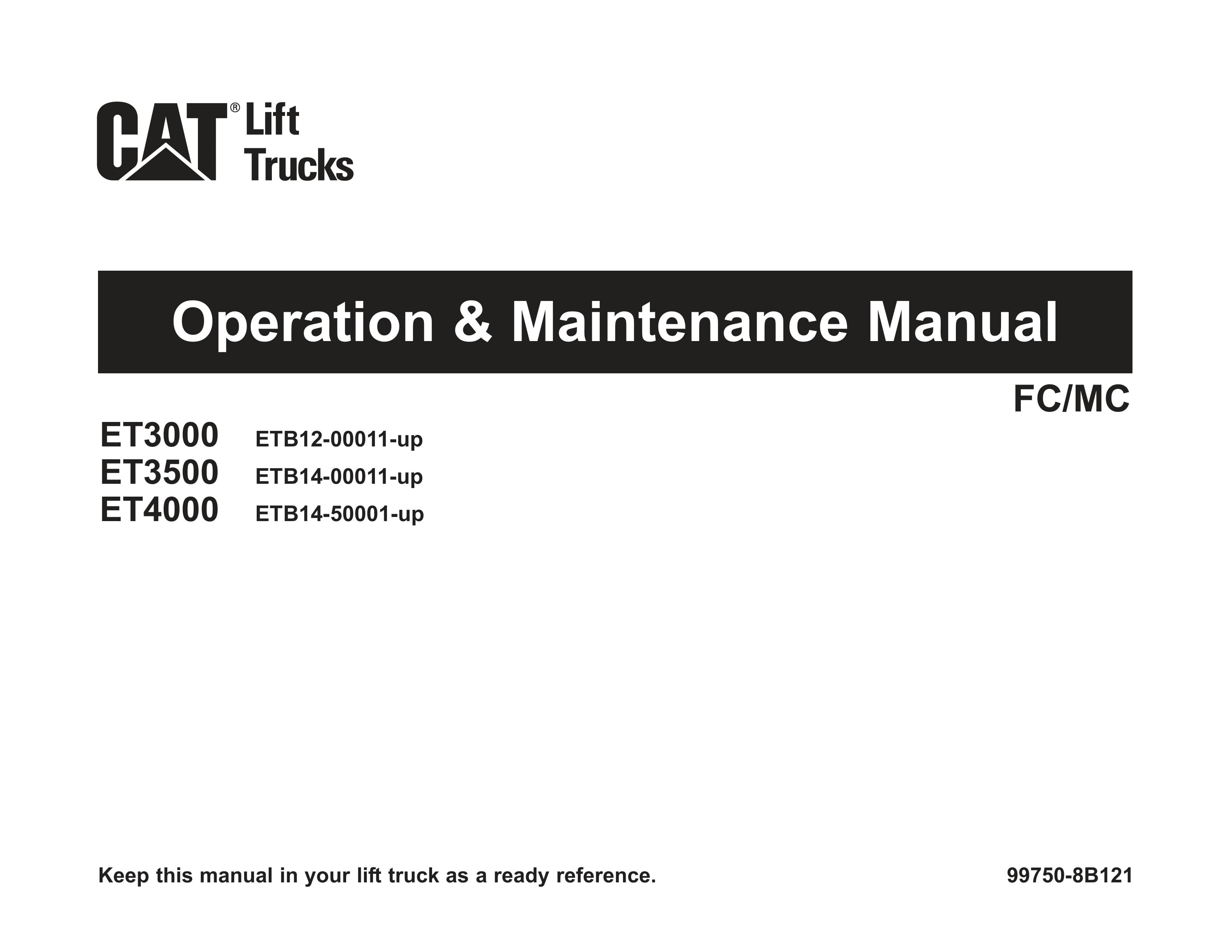 CAT® Lift Trucks

Operation & Maintenance Manual

FC/MC

ET3000 ETB12-00011-up
ET3500 ETB14-00011-up
ET4000 ETB14-50001-up

Keep this manual in your lift truck as a ready reference.

99750-8B121